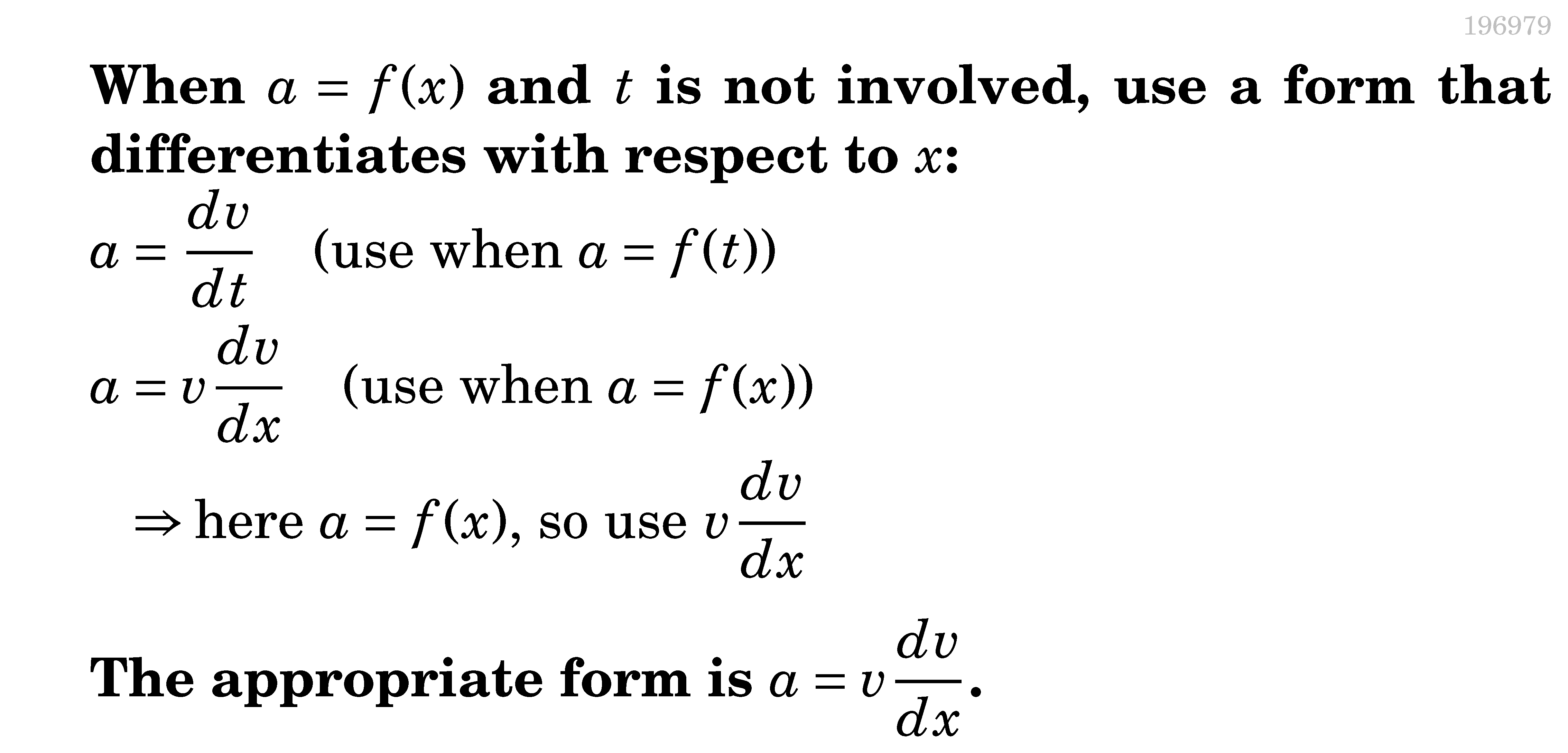 196979

When $a = f(x)$ and $t$ is not involved, use a form that differentiates with respect to $x$:

$a = \frac{dv}{dt}$ (use when $a = f(t)$)

$a = v\frac{dv}{dx}$ (use when $a = f(x)$)

$\Rightarrow$ here $a = f(x)$, so use $v\frac{dv}{dx}$

The appropriate form is $a = v\frac{dv}{dx}$.